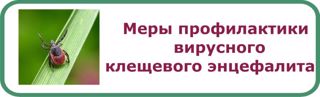 Меры профилактики вирусного клещевого энцефалита